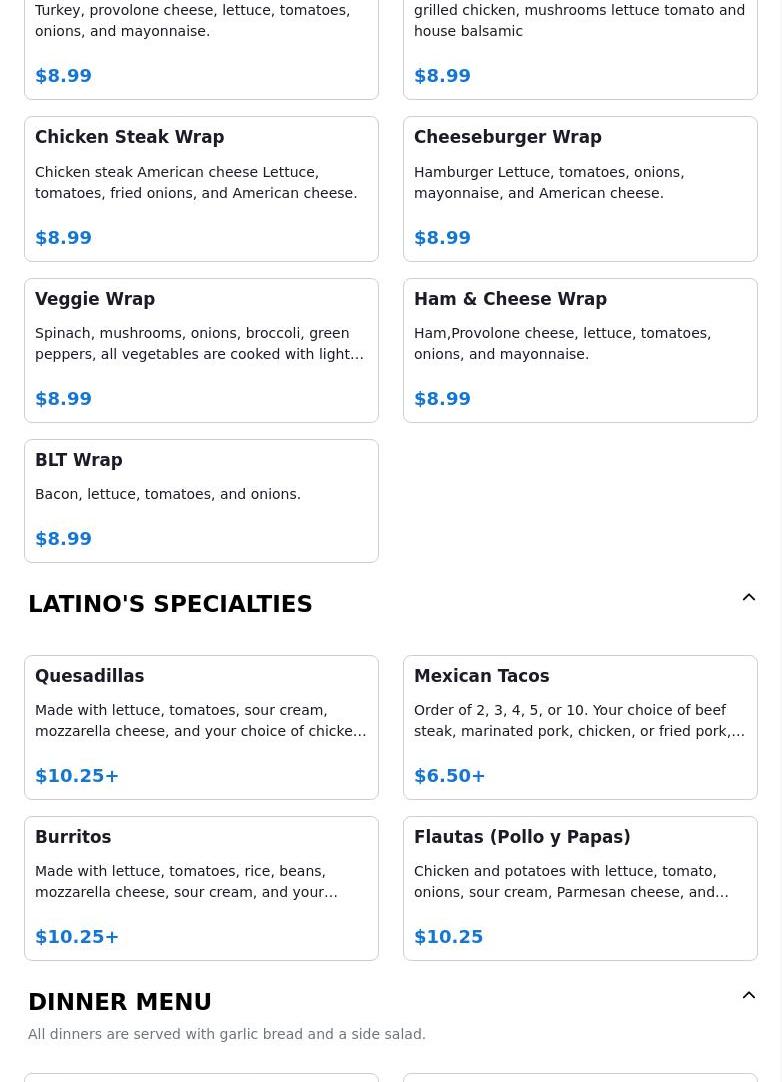 Turkey, provolone cheese, lettuce, tomatoes, onions, and mayonnaise.

$8.99

grilled chicken, mushrooms lettuce tomato and house balsamic

$8.99

Chicken Steak Wrap

Chicken steak American cheese Lettuce, tomatoes, fried onions, and American cheese.

$8.99

Cheeseburger Wrap

Hamburger Lettuce, tomatoes, onions, mayonnaise, and American cheese.

$8.99

Veggie Wrap

Spinach, mushrooms, onions, broccoli, green peppers, all vegetables are cooked with light...

$8.99

Ham & Cheese Wrap

Ham,Provolone cheese, lettuce, tomatoes, onions, and mayonnaise.

$8.99

BLT Wrap

Bacon, lettuce, tomatoes, and onions.

$8.99

LATINO'S SPECIALTIES

Quesadillas

Made with lettuce, tomatoes, sour cream, mozzarella cheese, and your choice of chicke...

$10.25+

Mexican Tacos

Order of 2, 3, 4, 5, or 10. Your choice of beef steak, marinated pork, chicken, or fried pork,...

$6.50+

Burritos

Made with lettuce, tomatoes, rice, beans, mozzarella cheese, sour cream, and your...

$10.25+

Flautas (Pollo y Papas)

Chicken and potatoes with lettuce, tomato, onions, sour cream, Parmesan cheese, and...

$10.25

DINNER MENU

All dinners are served with garlic bread and a side salad.